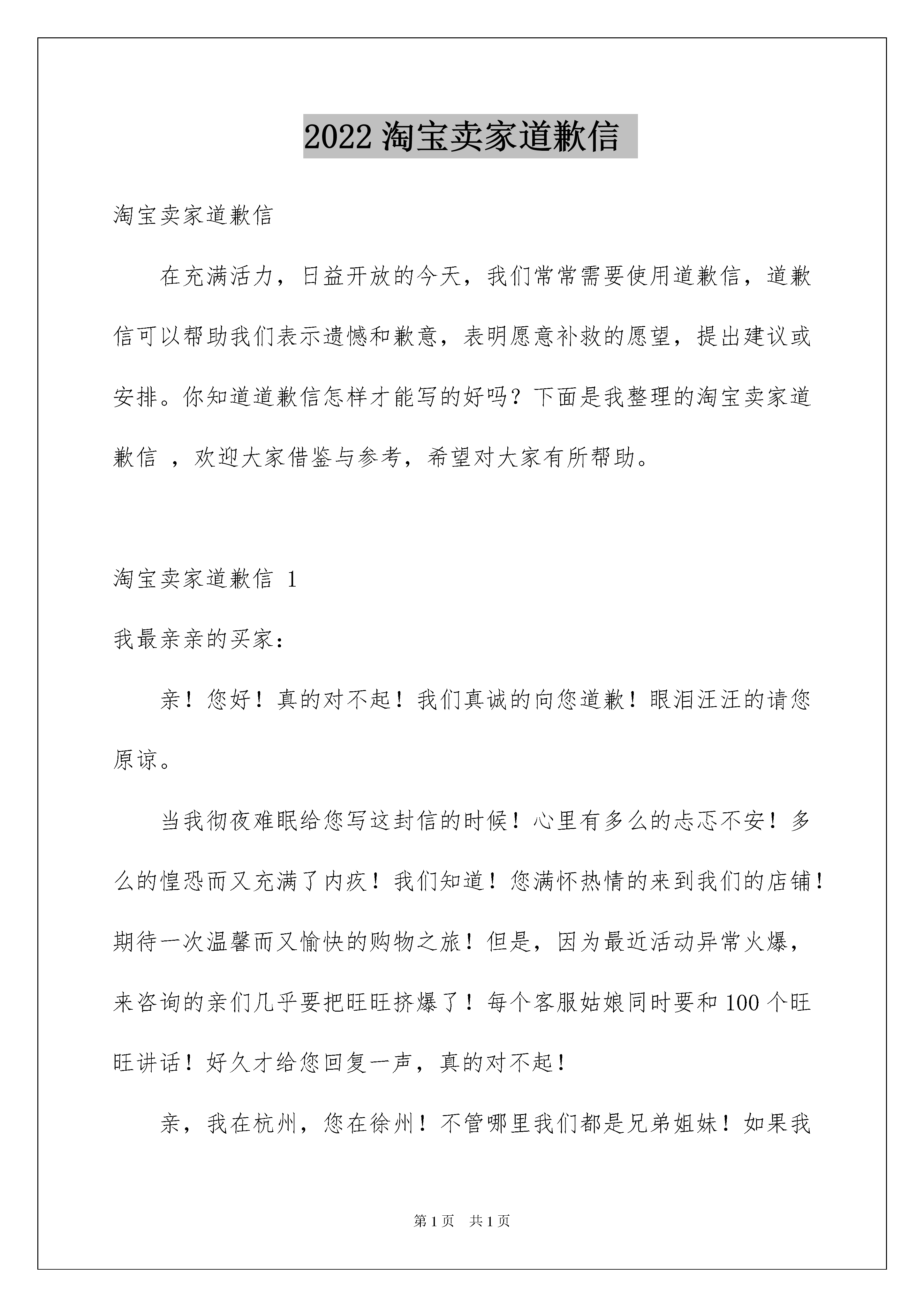 2022 淘宝卖家道歉信

淘宝卖家道歉信

在充满活力，日益开放的今天，我们常常需要使用道歉信，道歉信可以帮助我们表示遗憾和歉意，表明愿意补救的愿望，提出建议或安排。你知道道歉信怎样才能写的好吗？下面是我整理的淘宝卖家道歉信 ，欢迎大家借鉴与参考，希望对大家有所帮助。

淘宝卖家道歉信 1

我最亲亲的买家：

亲！您好！真的对不起！我们真诚的向您道歉！眼泪汪汪的请您原谅。

当我彻夜难眠给您写这封信的时候！心里有多么的忐忑不安！多么的惶恐而又充满了内疚！我们知道！您满怀热情的来到我们的店铺！期待一次温馨而又愉快的购物之旅！但是，因为最近活动异常火爆，来咨询的亲们几乎要把旺旺挤爆了！每个客服姑娘同时要和 100 个旺旺讲话！好久才给您回复一声，真的对不起！

亲，我在杭州，您在徐州！不管哪里我们都是兄弟姐妹！如果我

第 1 页 共 1 页